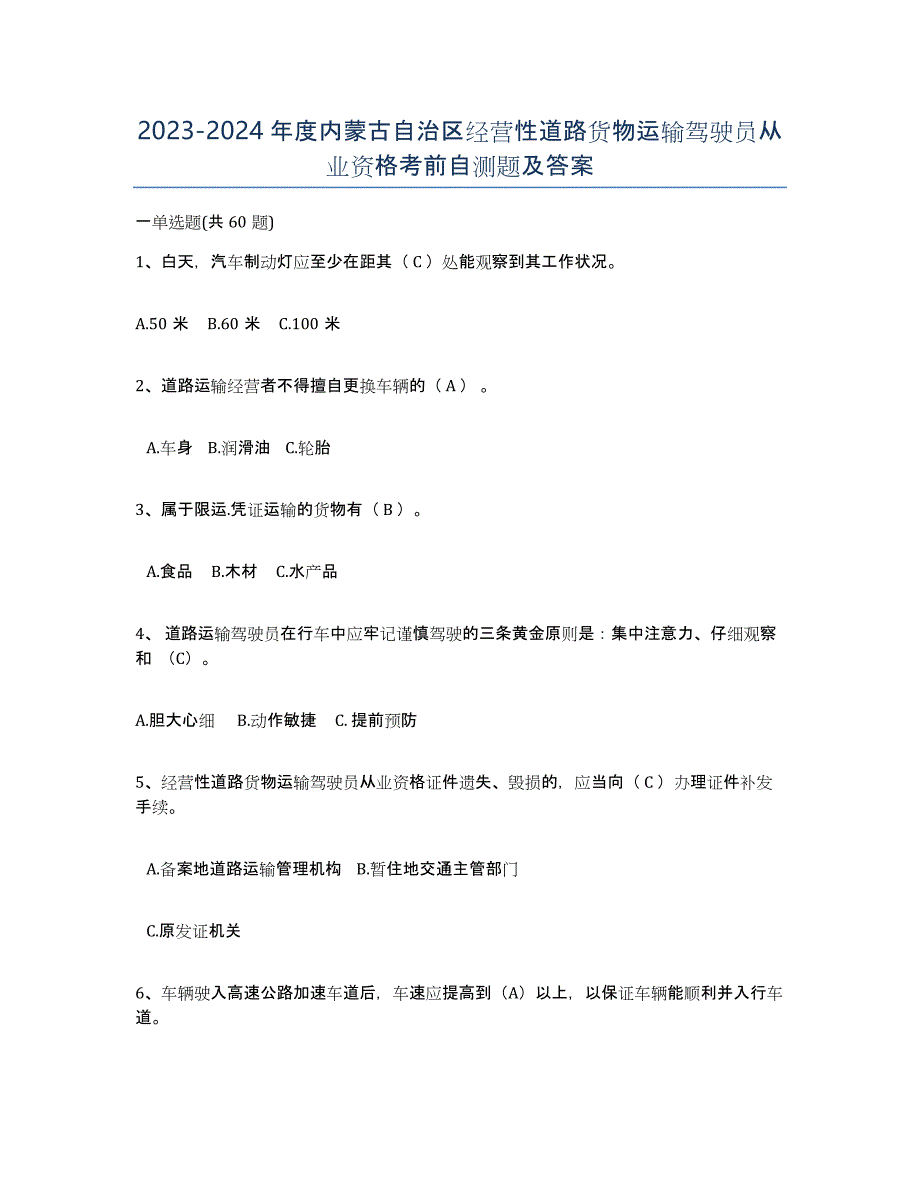 2023-2024年度内蒙古自治区经营性道路货物运输驾驶员从业资格考前自测题及答案

一单选题(共60题)

1、白天，汽车制动灯应至少在距其（C）处能观察到其工作状况。

A.50米　B.60米　C.100米

2、道路运输经营者不得擅自更换车辆的（A）。

A.车身　B.润滑油　C.轮胎

3、属于限运.凭证运输的货物有（B）。

A.食品　B.木材　C.水产品

4、道路运输驾驶员在行车中应牢记谨慎驾驶的三条黄金原则是：集中注意力、仔细观察和（C）。

A.胆大心细　B.动作敏捷　C.提前预防

5、经营性道路货物运输驾驶员从业资格证件遗失、毁损的，应当向（C）办理证件补发手续。

A.备案地道路运输管理机构　B.暂住地交通主管部门

C.原发证机关

6、车辆驶入高速公路加速车道后，车速应提高到（A）以上，以保证车辆能顺利并入行车道。